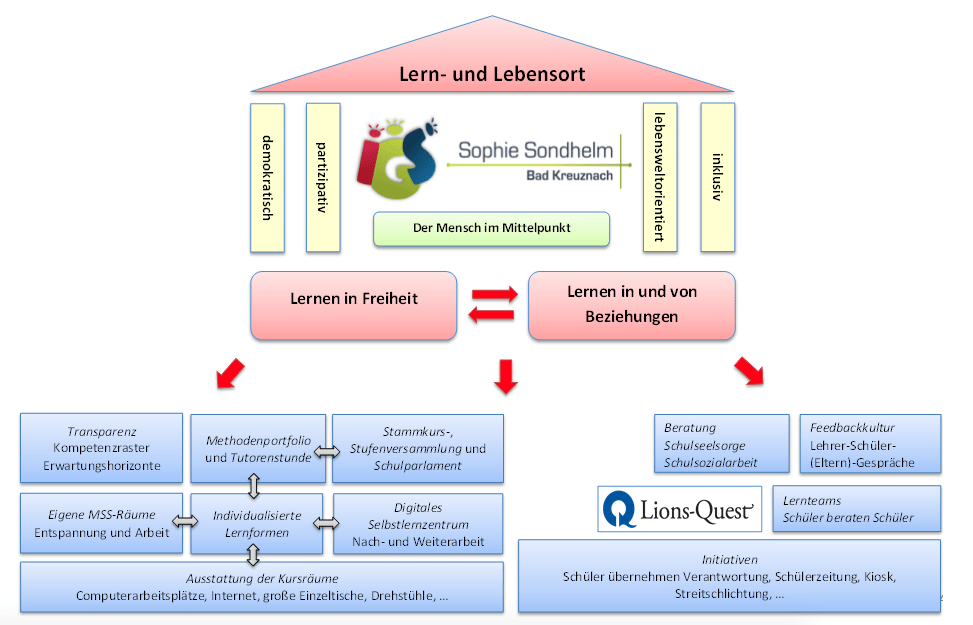 Lern- und Lebensort

demokratisch

partizipativ

IGS Sophie Sondhelm Bad Kreuznach

Der Mensch im Mittelpunkt

lebensweltorientiert

inklusiv

Lernen in Freiheit

Lernen in und von Beziehungen

Transparenz
Kompetenzraster
Erwartungshorizonte

Methodenportfolio und Tutorenstunde

Stammkurs-, Stufenversammlung und Schulparlament

Eigene MSS-Räume
Entspannung und Arbeit

Individualisierte Lernformen

Digitales Selbstlernzentrum
Nach- und Weiterarbeit

Ausstattung der Kursräume
Computerarbeitsplätze, Internet, große Einzeltische, Drehstühle, ...

Beratung
Schulseelsorge
Schulsozialarbeit

Feedbackkultur
Lehrer-Schüler-(Eltern)-Gespräche

Lions-Quest

Lernteams
Schüler beraten Schüler

Initiativen
Schüler übernehmen Verantwortung, Schülerzeitung, Kiosk, Streitschlichtung, ...